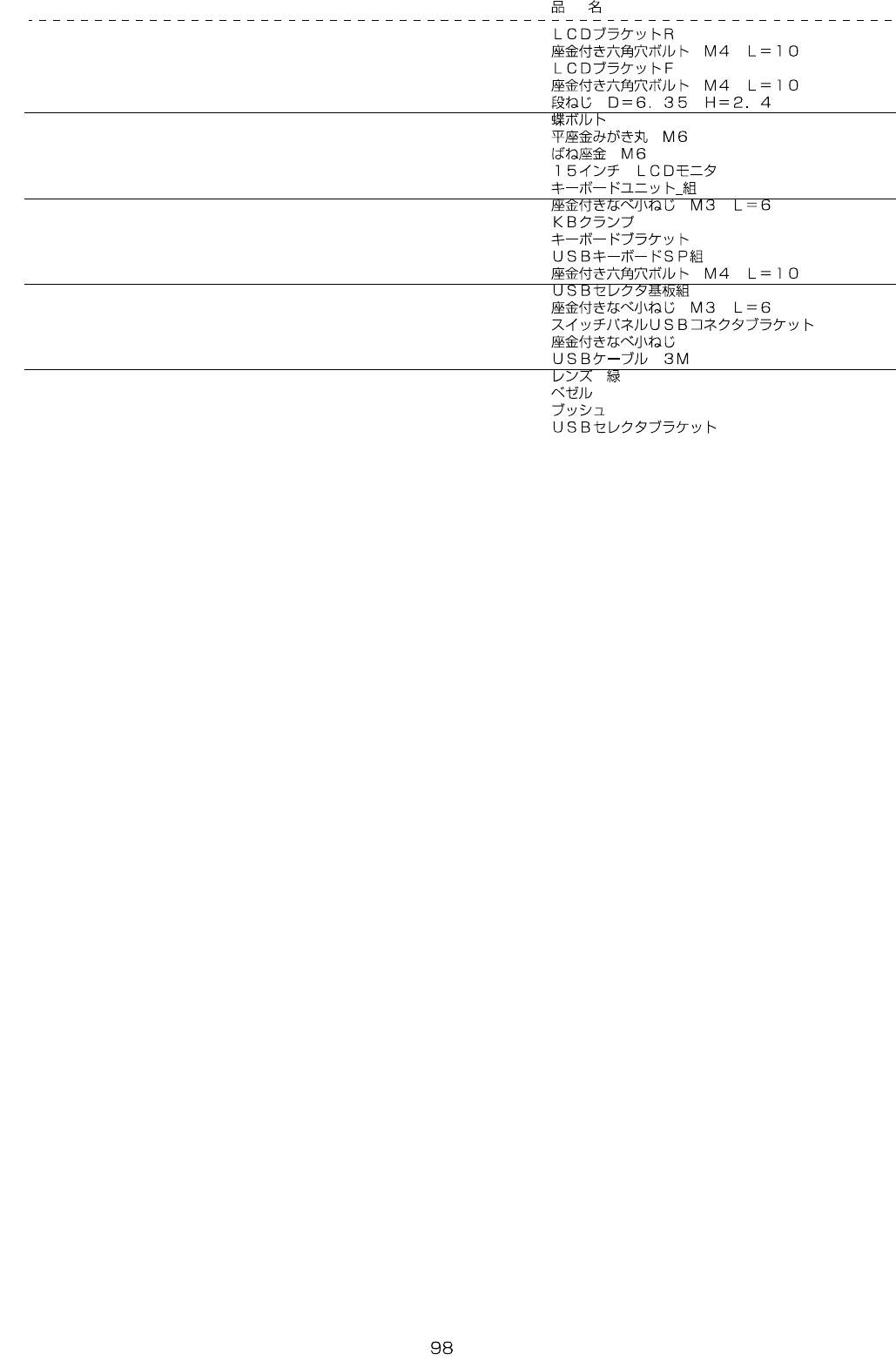 品　名

ＬＣＤブラケットＲ
座金付き六角穴ボルト　Ｍ４　Ｌ＝１０
ＬＣＤブラケットＦ
座金付き六角穴ボルト　Ｍ４　Ｌ＝１０
段ねじ　Ｄ＝６．３５　Ｈ＝２．４

蝶ボルト
平座金みがき丸　Ｍ６
ばね座金　Ｍ６
１５インチ　ＬＣＤモニタ
キーボードユニット_組

座金付きなべ小ねじ　Ｍ３　Ｌ＝６
ＫＢクランプ
キーボードブラケット
ＵＳＢキーボードＳＰ組
座金付き六角穴ボルト　Ｍ４　Ｌ＝１０

ＵＳＢセレクタ基板組
座金付きなべ小ねじ　Ｍ３　Ｌ＝６
スイッチパネルＵＳＢコネクタブラケット
座金付きなべ小ねじ
ＵＳＢケーブル　３Ｍ

レンズ　緑
ベゼル
ブッシュ
ＵＳＢセレクタブラケット

98